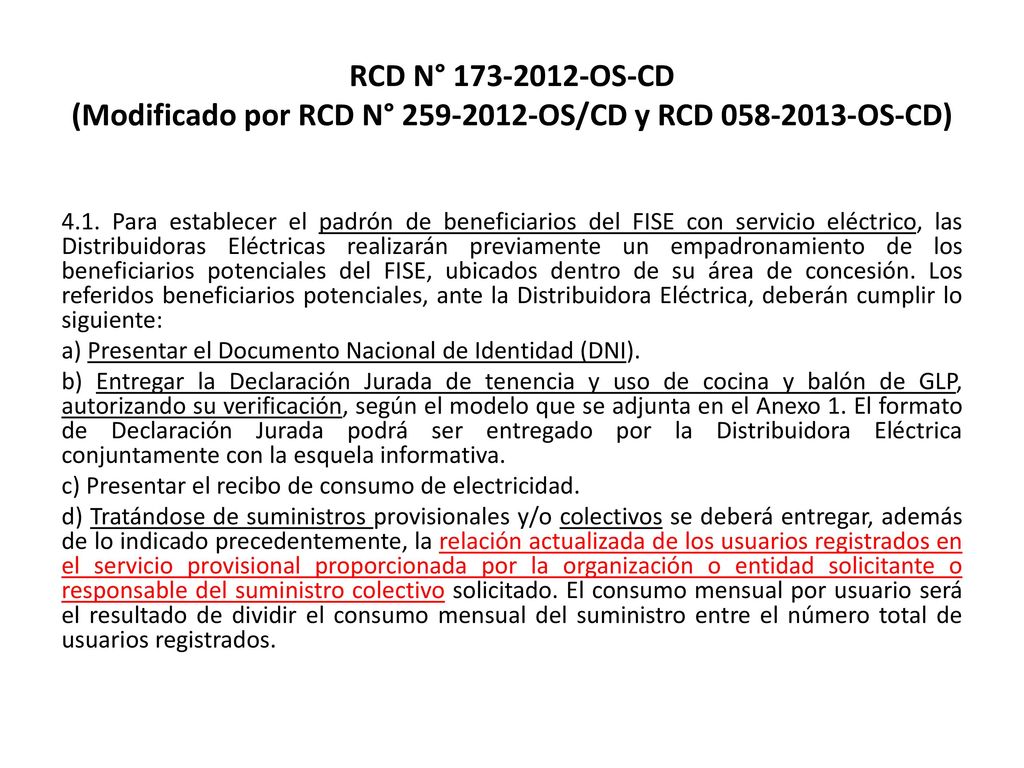 RCD N° 173-2012-OS-CD
(Modificado por RCD N° 259-2012-OS/CD y RCD 058-2013-OS-CD)

4.1. Para establecer el padrón de beneficiarios del FISE con servicio eléctrico, las Distribuidoras Eléctricas realizarán previamente un empadronamiento de los beneficiarios potenciales del FISE, ubicados dentro de su área de concesión. Los referidos beneficiarios potenciales, ante la Distribuidora Eléctrica, deberán cumplir lo siguiente:

a) Presentar el Documento Nacional de Identidad (DNI).

b) Entregar la Declaración Jurada de tenencia y uso de cocina y balón de GLP, autorizando su verificación, según el modelo que se adjunta en el Anexo 1. El formato de Declaración Jurada podrá ser entregado por la Distribuidora Eléctrica conjuntamente con la esquela informativa.

c) Presentar el recibo de consumo de electricidad.

d) Tratándose de suministros provisionales y/o colectivos se deberá entregar, además de lo indicado precedentemente, la relación actualizada de los usuarios registrados en el servicio provisional proporcionada por la organización o entidad solicitante o responsable del suministro colectivo solicitado. El consumo mensual por usuario será el resultado de dividir el consumo mensual del suministro entre el número total de usuarios registrados.